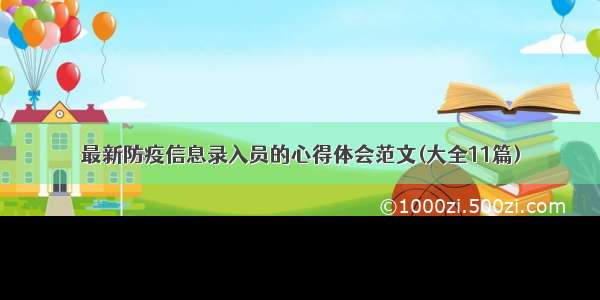 最新防疫信息录入员的心得体会范文(大全11篇)

©1000zi.500zi.com